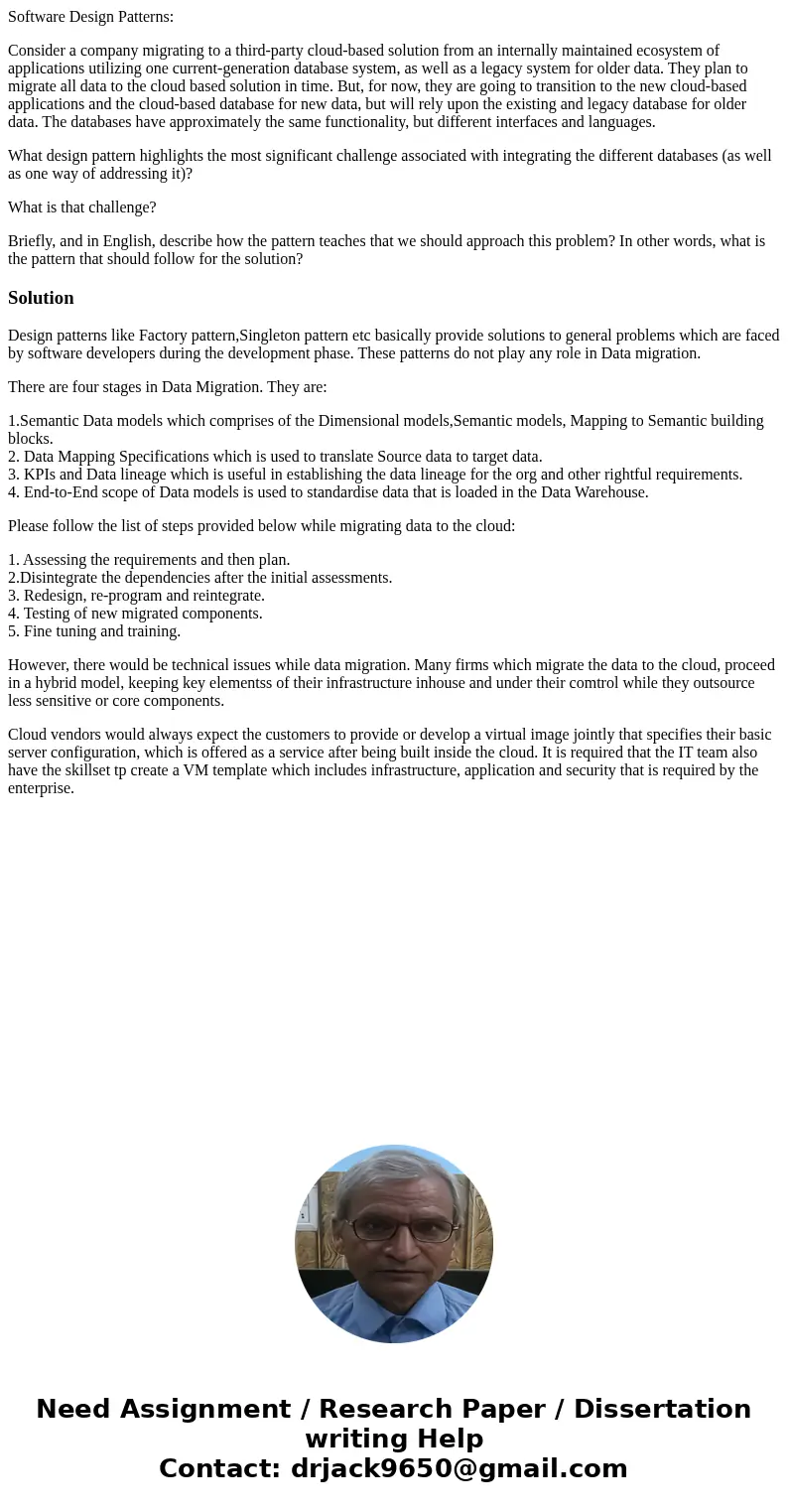 Software Design Patterns:

Consider a company migrating to a third-party cloud-based solution from an internally maintained ecosystem of applications utilizing one current-generation database system, as well as a legacy system for older data. They plan to migrate all data to the cloud based solution in time. But, for now, they are going to transition to the new cloud-based applications and the cloud-based database for new data, but will rely upon the existing and legacy database for older data. The databases have approximately the same functionality, but different interfaces and languages.

What design pattern highlights the most significant challenge associated with integrating the different databases (as well as one way of addressing it)?

What is that challenge?

Briefly, and in English, describe how the pattern teaches that we should approach this problem? In other words, what is the pattern that should follow for the solution?

Solution

Design patterns like Factory pattern,Singleton pattern etc basically provide solutions to general problems which are faced by software developers during the development phase. These patterns do not play any role in Data migration.

There are four stages in Data Migration. They are:

1.Semantic Data models which comprises of the Dimensional models,Semantic models, Mapping to Semantic building blocks.
2. Data Mapping Specifications which is used to translate Source data to target data.
3. KPIs and Data lineage which is useful in establishing the data lineage for the org and other rightful requirements.
4. End-to-End scope of Data models is used to standardise data that is loaded in the Data Warehouse.

Please follow the list of steps provided below while migrating data to the cloud:

1. Assessing the requirements and then plan.
2.Disintegrate the dependencies after the initial assessments.
3. Redesign, re-program and reintegrate.
4. Testing of new migrated components.
5. Fine tuning and training.

However, there would be technical issues while data migration. Many firms which migrate the data to the cloud, proceed in a hybrid model, keeping key elementss of their infrastructure inhouse and under their comtrol while they outsource less sensitive or core components.

Cloud vendors would always expect the customers to provide or develop a virtual image jointly that specifies their basic server configuration, which is offered as a service after being built inside the cloud. It is required that the IT team also have the skillset tp create a VM template which includes infrastructure, application and security that is required by the enterprise.

Need Assignment / Research Paper / Dissertation writing Help
Contact: drjack9650@gmail.com